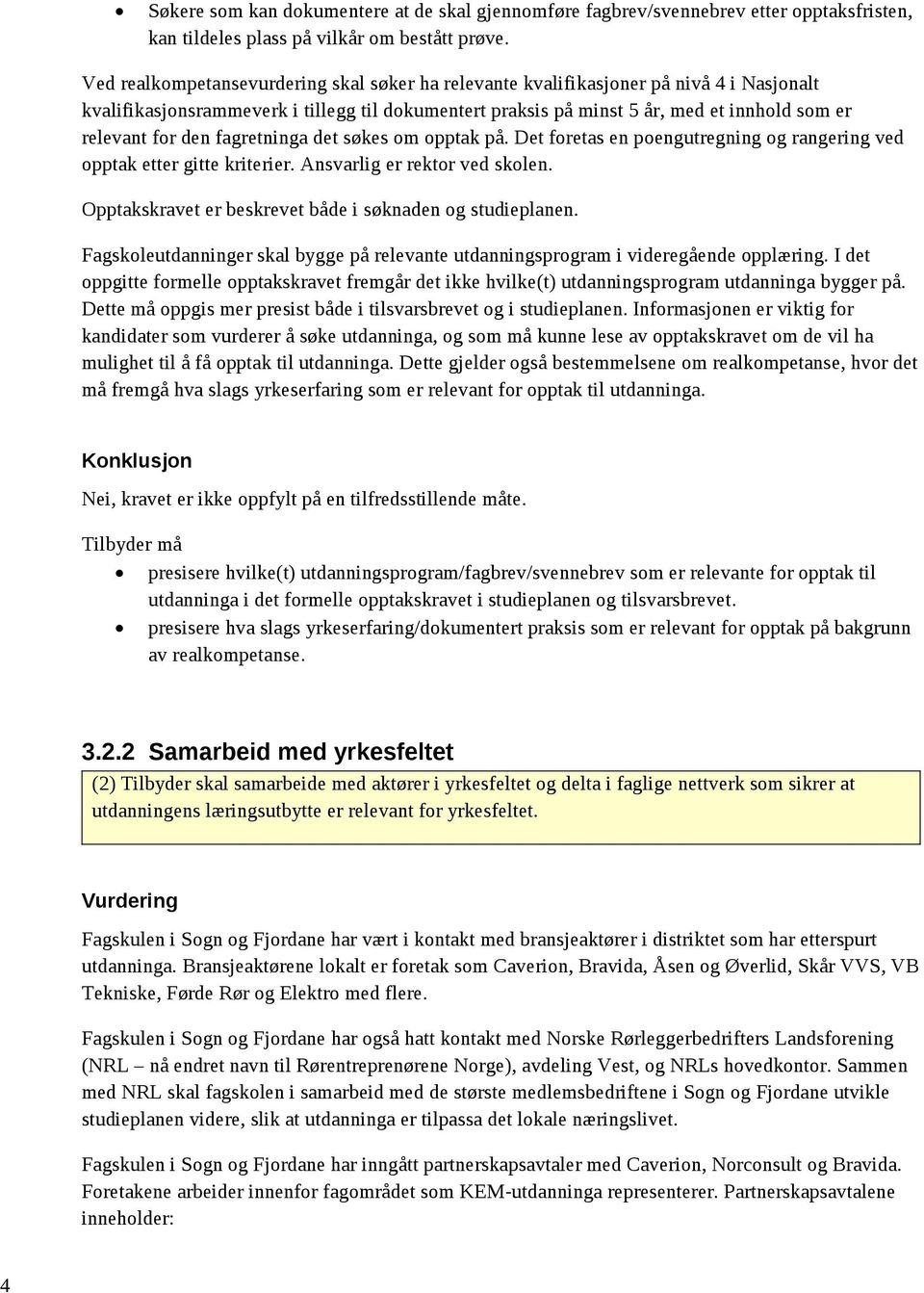 • Søkere som kan dokumentere at de skal gjennomføre fagbrev/svennebrev etter opptaksfristen, kan tildeles plass på vilkår om bestått prøve.

Ved realkompetansevurdering skal søker ha relevante kvalifikasjoner på nivå 4 i Nasjonalt kvalifikasjonsrammeverk i tillegg til dokumentert praksis på minst 5 år, med et innhold som er relevant for den fagretninga det søkes om opptak på. Det foretas en poengutregning og rangering ved opptak etter gitte kriterier. Ansvarlig er rektor ved skolen.

Opptakskravet er beskrevet både i søknaden og studieplanen.

Fagskoleutdanninger skal bygge på relevante utdanningsprogram i videregående opplæring. I det oppgitte formelle opptakskravet fremgår det ikke hvilke(t) utdanningsprogram utdanninga bygger på. Dette må oppgis mer presist både i tilsvarsbrevet og i studieplanen. Informasjonen er viktig for kandidater som vurderer å søke utdanninga, og som må kunne lese av opptakskravet om de vil ha mulighet til å få opptak til utdanninga. Dette gjelder også bestemmelsene om realkompetanse, hvor det må fremgå hva slags yrkeserfaring som er relevant for opptak til utdanninga.

Konklusjon

Nei, kravet er ikke oppfylt på en tilfredsstillende måte.

Tilbyder må

• presisere hvilke(t) utdanningsprogram/fagbrev/svennebrev som er relevante for opptak til utdanninga i det formelle opptakskravet i studieplanen og tilsvarsbrevet.
• presisere hva slags yrkeserfaring/dokumentert praksis som er relevant for opptak på bakgrunn av realkompetanse.

3.2.2 Samarbeid med yrkesfeltet

(2) Tilbyder skal samarbeide med aktører i yrkesfeltet og delta i faglige nettverk som sikrer at utdanningens læringsutbytte er relevant for yrkesfeltet.

Vurdering

Fagskulen i Sogn og Fjordane har vært i kontakt med bransjeaktører i distriktet som har etterspurt utdanninga. Bransjeaktørene lokalt er foretak som Caverion, Bravida, Åsen og Øverlid, Skår VVS, VB Tekniske, Førde Rør og Elektro med flere.

Fagskulen i Sogn og Fjordane har også hatt kontakt med Norske Rørleggerbedrifters Landsforening (NRL – nå endret navn til Rørentreprenørene Norge), avdeling Vest, og NRLs hovedkontor. Sammen med NRL skal fagskolen i samarbeid med de største medlemsbedriftene i Sogn og Fjordane utvikle studieplanen videre, slik at utdanninga er tilpassa det lokale næringslivet.

Fagskulen i Sogn og Fjordane har inngått partnerskapsavtaler med Caverion, Norconsult og Bravida. Foretakene arbeider innenfor fagområdet som KEM-utdanninga representerer. Partnerskapsavtalene inneholder:

4